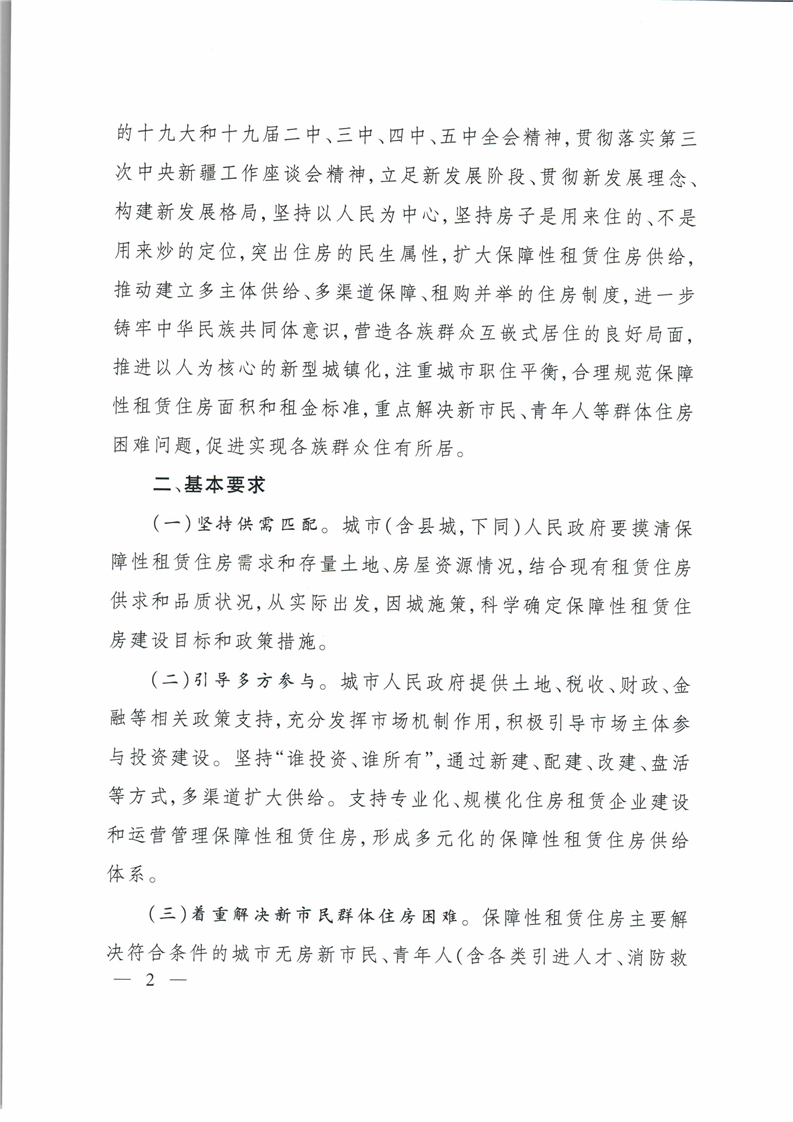 的十九大和十九届二中、三中、四中、五中全会精神，贯彻落实第三次中央新疆工作座谈会精神，立足新发展阶段、贯彻新发展理念、构建新发展格局，坚持以人民为中心，坚持房子是用来住的、不是用来炒的定位，突出住房的民生属性，扩大保障性租赁住房供给，推动建立多主体供给、多渠道保障、租购并举的住房制度，进一步铸牢中华民族共同体意识，营造各族群众互嵌式居住的良好局面，推进以人为核心的新型城镇化，注重城市职住平衡，合理规范保障性租赁住房面积和租金标准，重点解决新市民、青年人等群体住房困难问题，促进实现各族群众住有所居。

二、基本要求

（一）坚持供需匹配。城市（含县城，下同）人民政府要摸清保障性租赁住房需求和存量土地、房屋资源情况，结合现有租赁住房供求和品质状况，从实际出发，因城施策，科学确定保障性租赁住房建设目标和政策措施。

（二）引导多方参与。城市人民政府提供土地、税收、财政、金融等相关政策支持，充分发挥市场机制作用，积极引导市场主体参与投资建设。坚持“谁投资、谁所有”，通过新建、配建、改建、盘活等方式，多渠道扩大供给。支持专业化、规模化住房租赁企业建设和运营管理保障性租赁住房，形成多元化的保障性租赁住房供给体系。

（三）着重解决新市民群体住房困难。保障性租赁住房主要解决符合条件的城市无房新市民、青年人（含各类引进人才、消防救

— 2 —